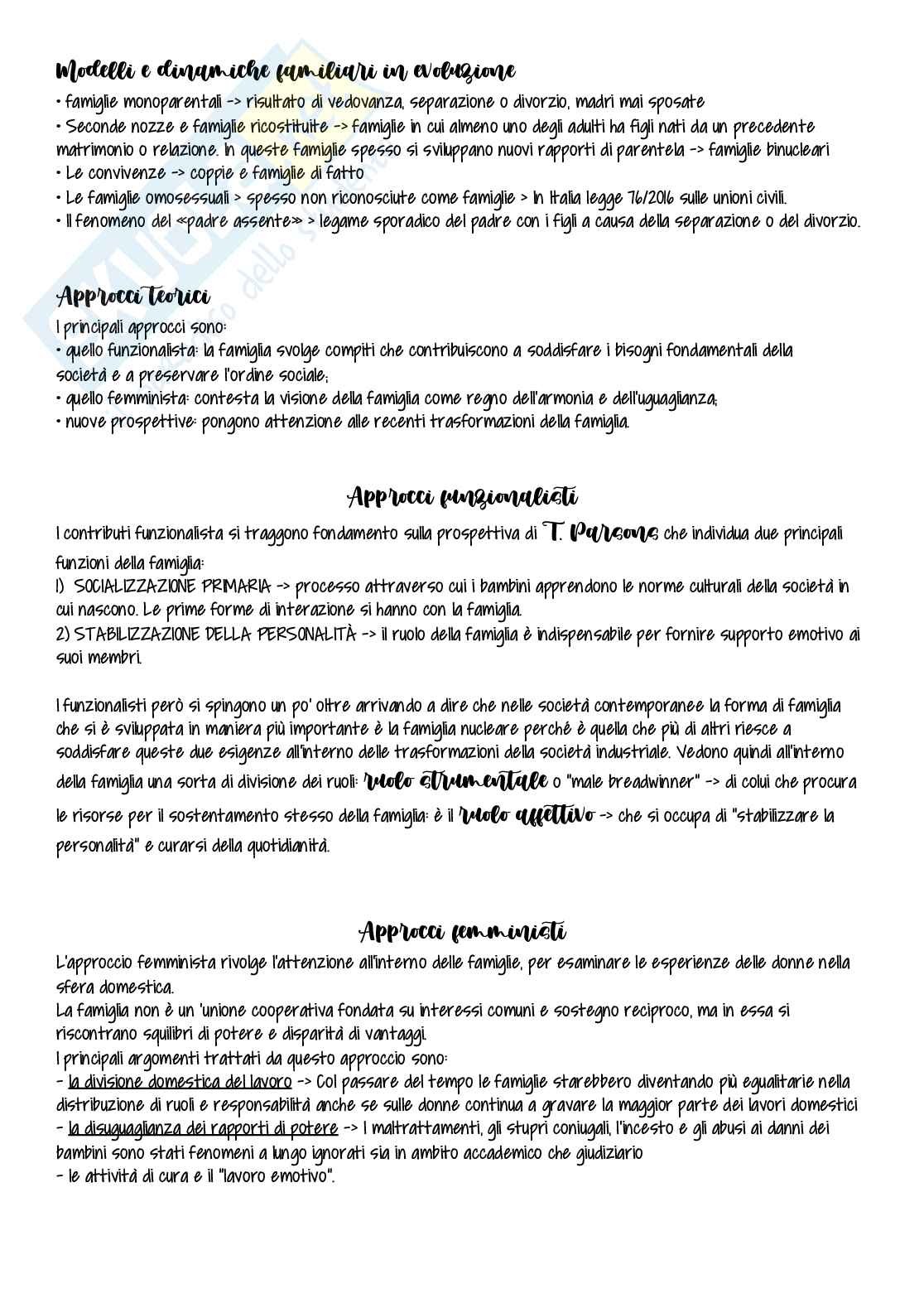 Modelli e dinamiche familiari in evoluzione
• famiglie monoparentali -> risultato di vedovanza, separazione o divorzio, madri mai sposate
• Seconde nozze e famiglie ricostituite -> famiglie in cui almeno uno degli adulti ha figli nati da un precedente matrimonio o relazione. In queste famiglie spesso si sviluppano nuovi rapporti di parentela -> famiglie binucleari
• Le convivenze -> coppie e famiglie di fatto
• Le famiglie omosessuali > spesso non riconosciute come famiglie > In Italia legge 76/2016 sulle unioni civili.
• Il fenomeno del «padre assente» > legame sporadico del padre con i figli a causa della separazione o del divorzio.

Approcci teorici
I principali approcci sono:
• quello funzionalista: la famiglia svolge compiti che contribuiscono a soddisfare i bisogni fondamentali della società e a preservare l'ordine sociale;
• quello femminista: contesta la visione della famiglia come regno dell'armonia e dell'uguaglianza;
• nuove prospettive: pongono attenzione alle recenti trasformazioni della famiglia.

Approcci funzionalisti
I contributi funzionalista si traggono fondamento sulla prospettiva di T. Parsons che individua due principali funzioni della famiglia:
1) SOCIALIZZAZIONE PRIMARIA -> processo attraverso cui i bambini apprendono le norme culturali della società in cui nascono. Le prime forme di interazione si hanno con la famiglia.
2) STABILIZZAZIONE DELLA PERSONALITÀ -> il ruolo della famiglia è indispensabile per fornire supporto emotivo ai suoi membri.

I funzionalisti però si spingono un po' oltre arrivando a dire che nelle società contemporanee la forma di famiglia che si è sviluppata in maniera più importante è la famiglia nucleare perché è quella che più di altri riesce a soddisfare queste due esigenze all'interno delle trasformazioni della società industriale. Vedono quindi all'interno della famiglia una sorta di divisione dei ruoli: ruolo strumentale o "male breadwinner" -> di colui che procura le risorse per il sostentamento stesso della famiglia: è il ruolo affettivo -> che si occupa di "stabilizzare la personalità" e curarsi della quotidianità.

Approcci femministi
L'approccio femminista rivolge l'attenzione all'interno delle famiglie, per esaminare le esperienze delle donne nella sfera domestica.
La famiglia non è un 'unione cooperativa fondata su interessi comuni e sostegno reciproco, ma in essa si riscontrano squilibri di potere e disparità di vantaggi.
I principali argomenti trattati da questo approccio sono:
- la divisione domestica del lavoro -> Col passare del tempo le famiglie starebbero diventando più egualitarie nella distribuzione di ruoli e responsabilità anche se sulle donne continua a gravare la maggior parte dei lavori domestici
- la disuguaglianza dei rapporti di potere -> I maltrattamenti, gli stupri coniugali, l'incesto e gli abusi ai danni dei bambini sono stati fenomeni a lungo ignorati sia in ambito accademico che giudiziario
- le attività di cura e il "lavoro emotivo".